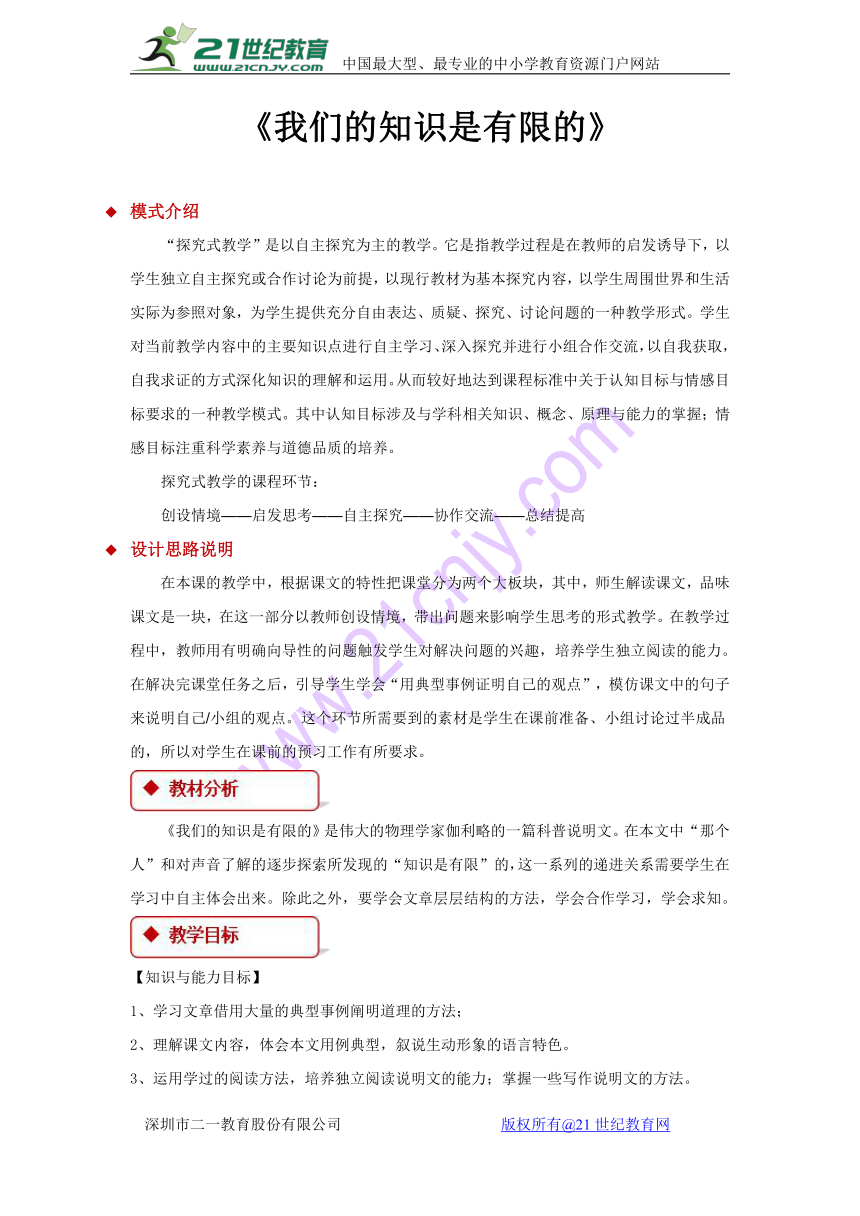 21世纪教育
www.21cnjy.com
中国最大型、最专业的中小学教育资源门户网站

《我们的知识是有限的》

◆ 模式介绍

“探究式教学”是以自主探究为主的教学。它是指教学过程是在教师的启发诱导下，以学生独立自主探究或合作讨论为前提，以现行教材为基本探究内容，以学生周围世界和生活实际为参照对象，为学生提供充分自由表达、质疑、探究、讨论问题的一种教学形式。学生对当前教学内容中的主要知识点进行自主学习、深入探究并进行小组合作交流，以自我获取，自我求证的方式深化知识的理解和运用。从而较好地达到课程标准中关于认知目标与情感目标要求的一种教学模式。其中认知目标涉及与学科相关知识、概念、原理与能力的掌握；情感目标注重科学素养与道德品质的培养。

探究式教学的课程环节：

创设情境——启发思考——自主探究——协作交流——总结提高

◆ 设计思路说明

在本课的教学中，根据课文的特性把课堂分为两个大板块，其中，师生解读课文，品味课文是一块，在这一部分以教师创设情境，带出问题来影响学生思考的形式教学。在教学过程中，教师用有明确向导性的问题触发学生对解决问题的兴趣，培养学生独立阅读的能力。在解决完课堂任务之后，引导学生学会“用典型事例证明自己的观点”，模仿课文中的句子来说明自己/小组的观点。这个环节所需要到的素材是学生在课前准备、小组讨论过半成品的，所以对学生在课前的预习工作有所要求。

◆ 教材分析

《我们的知识是有限的》是伟大的物理学家伽利略的一篇科普说明文。在本文中“那个人”和对声音了解的逐步探索所发现的“知识是有限”的，这一系列的递进关系需要学生在学习中自主体会出来。除此之外，要学会文章层层结构的方法，学会合作学习，学会求知。

◆ 教学目标

【知识与能力目标】

1、学习文章借用大量的典型事例阐明道理的方法；

2、理解课文内容，体会本文用例典型，叙说生动形象的语言特色。

3、运用学过的阅读方法，培养独立阅读说明文的能力；掌握一些写作说明文的方法。

深圳市二一教育股份有限公司　　版权所有@21世纪教育网